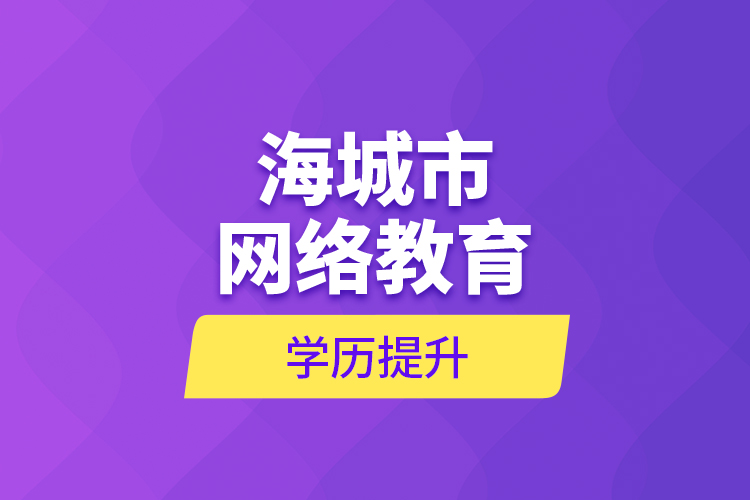 海城市
网络教育

学历提升